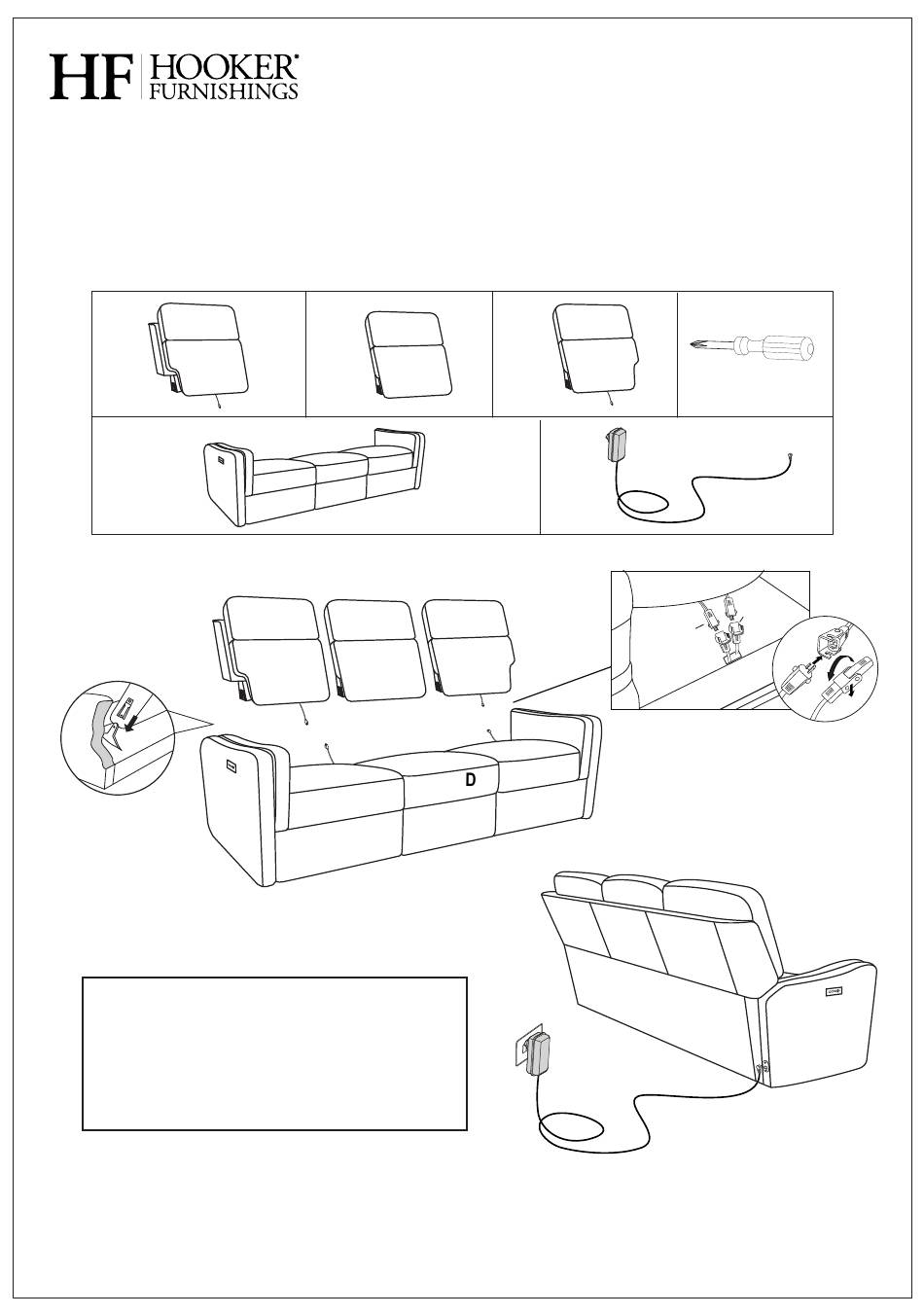 HF HOOKER® FURNISHINGS

D